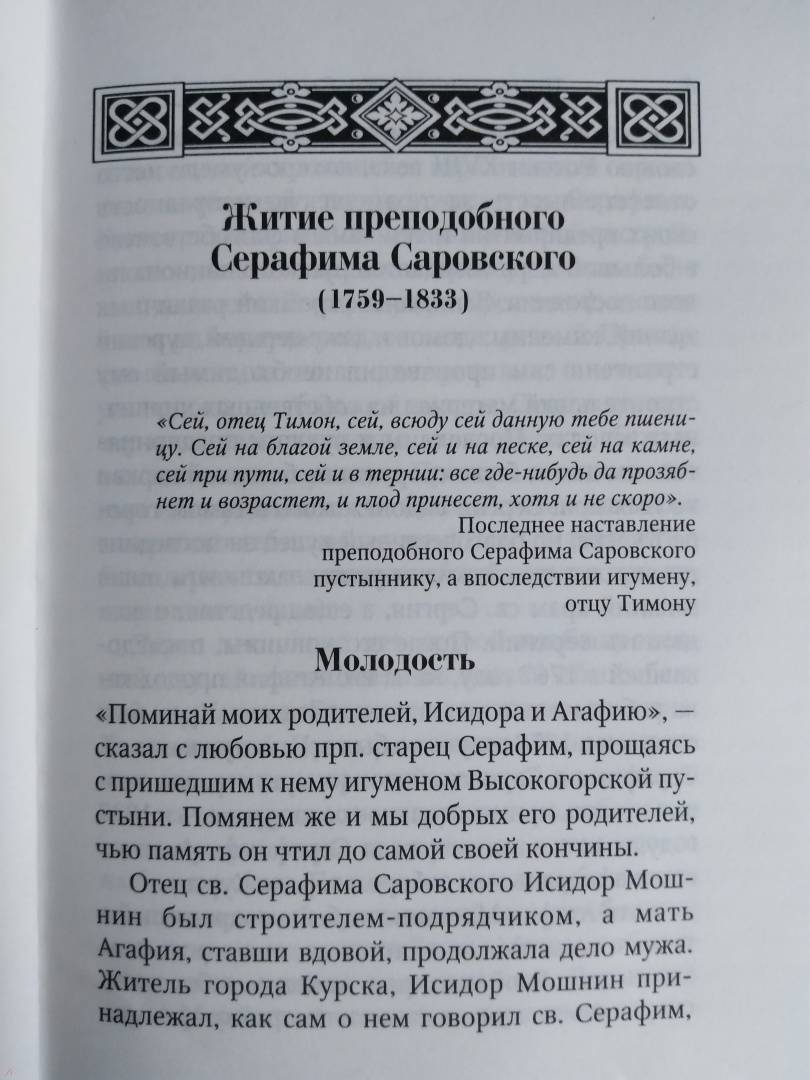 Житие преподобного Серафима Саровского
(1759–1833)

«Сей, отец Тимон, сей, всюду сей данную тебе пшеницу. Сей на благой земле, сей и на песке, сей на камне, сей при пути, сей и в тернии: все где-нибудь да прозябнет и возрастет, и плод принесет, хотя и не скоро».

Последнее наставление преподобного Серафима Саровского пустыннику, а впоследствии игумену, отцу Тимону

Молодость

«Поминай моих родителей, Исидора и Агафию», — сказал с любовью прп. старец Серафим, прощаясь с пришедшим к нему игуменом Высокогорской пустыни. Помянем же и мы добрых его родителей, чью память он чтил до самой своей кончины.

Отец св. Серафима Саровского Исидор Мошнин был строителем-подрядчиком, а мать Агафия, ставши вдовой, продолжала дело мужа. Житель города Курска, Исидор Мошнин принадлежал, как сам о нем говорил св. Серафим,